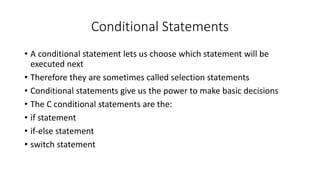 Conditional Statements

• A conditional statement lets us choose which statement will be executed next
• Therefore they are sometimes called selection statements
• Conditional statements give us the power to make basic decisions
• The C conditional statements are the:
• if statement
• if-else statement
• switch statement